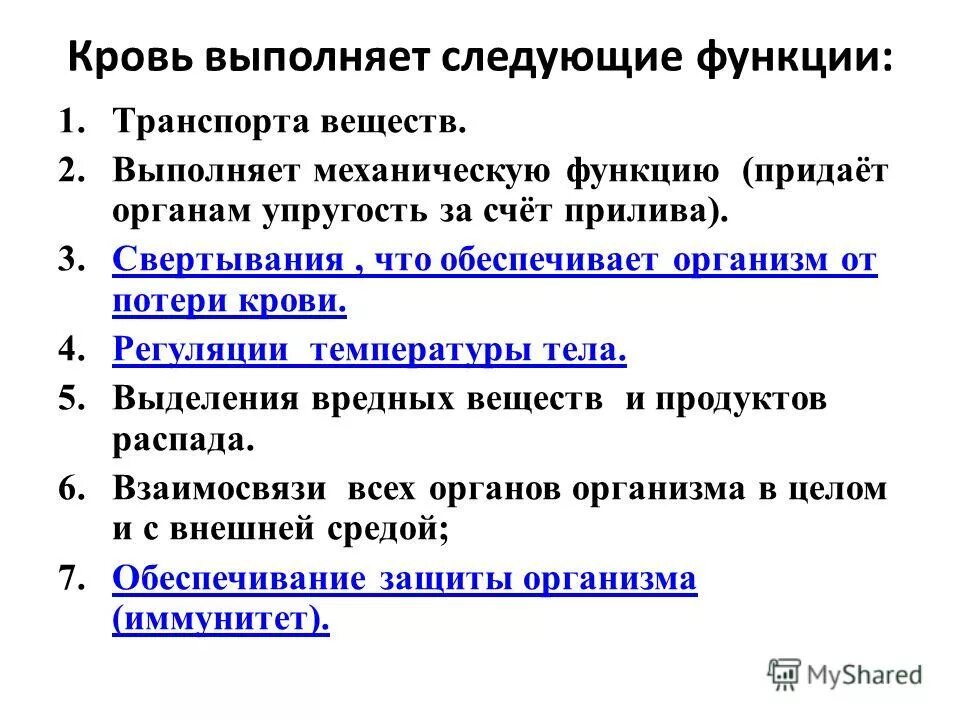 Кровь выполняет следующие функции:

1. Транспорта веществ.
2. Выполняет механическую функцию (придаёт органам упругость за счёт прилива).
3. Свертывания , что обеспечивает организм от потери крови.
4. Регуляции температуры тела.
5. Выделения вредных веществ и продуктов распада.
6. Взаимосвязи всех органов организма в целом и с внешней средой;
7. Обеспечивание защиты организма (иммунитет).

MyShared